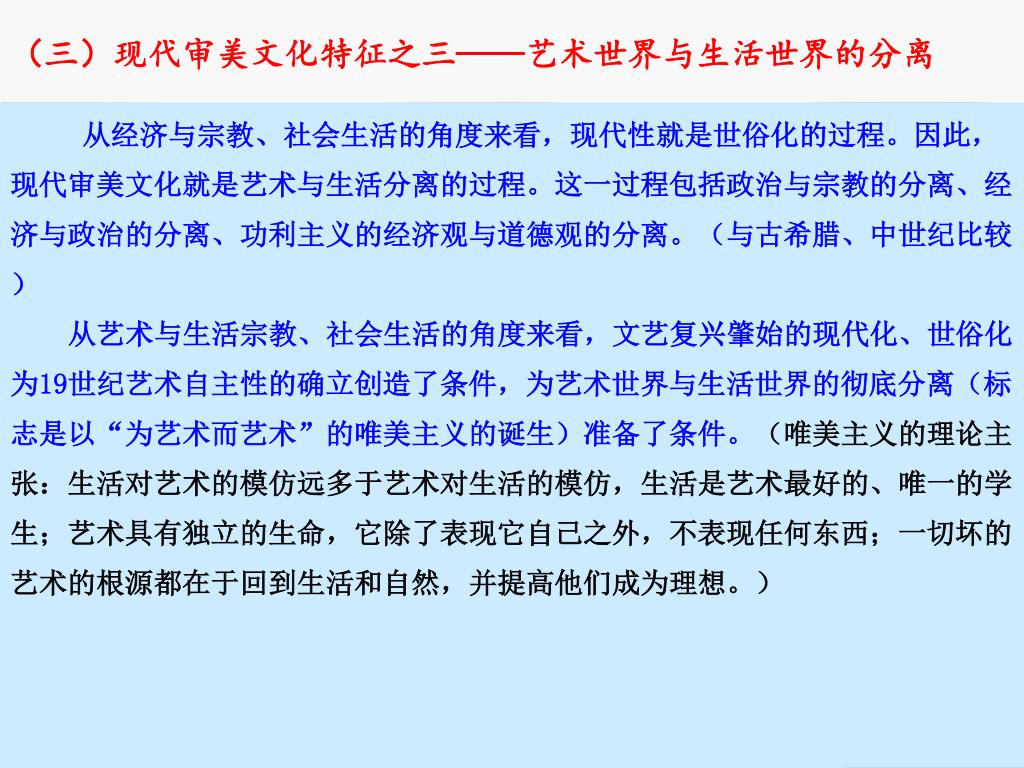 （三）现代审美文化特征之三——艺术世界与生活世界的分离

从经济与宗教、社会生活的角度来看，现代性就是世俗化的过程。因此，现代审美文化就是艺术与生活分离的过程。这一过程包括政治与宗教的分离、经济与政治的分离、功利主义的经济观与道德观的分离。（与古希腊、中世纪比较）

从艺术与生活宗教、社会生活的角度来看，文艺复兴肇始的现代化、世俗化为19世纪艺术自主性的确立创造了条件，为艺术世界与生活世界的彻底分离（标志是以“为艺术而艺术”的唯美主义的诞生）准备了条件。（唯美主义的理论主张：生活对艺术的模仿远多于艺术对生活的模仿，生活是艺术最好的、唯一的学生；艺术具有独立的生命，它除了表现它自己之外，不表现任何东西；一切坏的艺术的根源都在于回到生活和自然，并提高他们成为理想。）